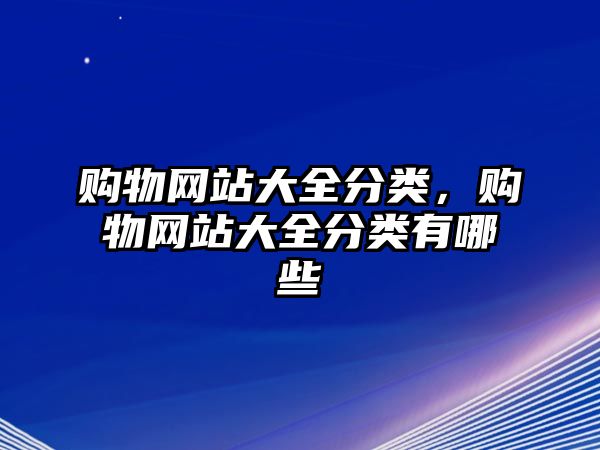 购物网站大全分类，购物网站大全分类有哪些